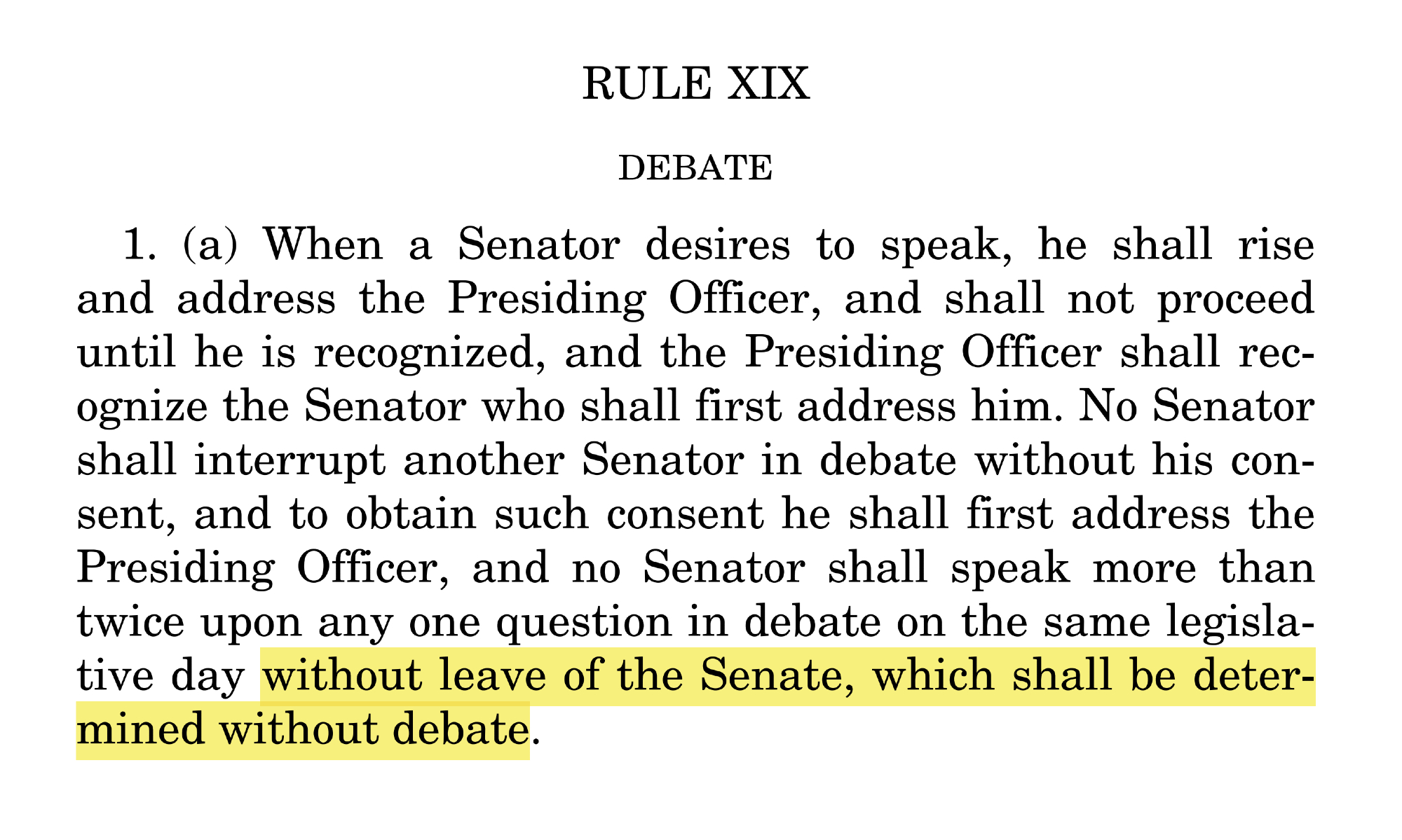 RULE XIX

DEBATE

1. (a) When a Senator desires to speak, he shall rise and address the Presiding Officer, and shall not proceed until he is recognized, and the Presiding Officer shall recognize the Senator who shall first address him. No Senator shall interrupt another Senator in debate without his consent, and to obtain such consent he shall first address the Presiding Officer, and no Senator shall speak more than twice upon any one question in debate on the same legislative day without leave of the Senate, which shall be determined without debate.